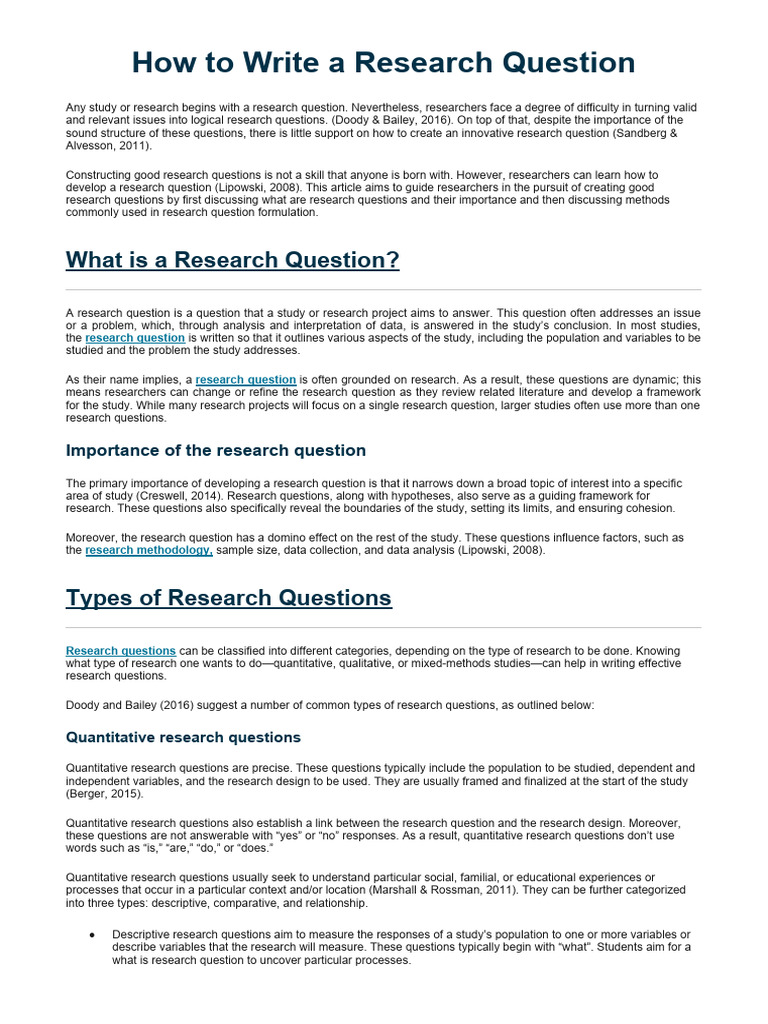 How to Write a Research Question

Any study or research begins with a research question. Nevertheless, researchers face a degree of difficulty in turning valid and relevant issues into logical research questions. (Doody & Bailey, 2016). On top of that, despite the importance of the sound structure of these questions, there is little support on how to create an innovative research question (Sandberg & Alvesson, 2011).

Constructing good research questions is not a skill that anyone is born with. However, researchers can learn how to develop a research question (Lipowski, 2008). This article aims to guide researchers in the pursuit of creating good research questions by first discussing what are research questions and their importance and then discussing methods commonly used in research question formulation.

What is a Research Question?

A research question is a question that a study or research project aims to answer. This question often addresses an issue or a problem, which, through analysis and interpretation of data, is answered in the study's conclusion. In most studies, the research question is written so that it outlines various aspects of the study, including the population and variables to be studied and the problem the study addresses.

As their name implies, a research question is often grounded on research. As a result, these questions are dynamic; this means researchers can change or refine the research question as they review related literature and develop a framework for the study. While many research projects will focus on a single research question, larger studies often use more than one research questions.

Importance of the research question

The primary importance of developing a research question is that it narrows down a broad topic of interest into a specific area of study (Creswell, 2014). Research questions, along with hypotheses, also serve as a guiding framework for research. These questions also specifically reveal the boundaries of the study, setting its limits, and ensuring cohesion.

Moreover, the research question has a domino effect on the rest of the study. These questions influence factors, such as the research methodology, sample size, data collection, and data analysis (Lipowski, 2008).

Types of Research Questions

Research questions can be classified into different categories, depending on the type of research to be done. Knowing what type of research one wants to do—quantitative, qualitative, or mixed-methods studies—can help in writing effective research questions.

Doody and Bailey (2016) suggest a number of common types of research questions, as outlined below:

Quantitative research questions

Quantitative research questions are precise. These questions typically include the population to be studied, dependent and independent variables, and the research design to be used. They are usually framed and finalized at the start of the study (Berger, 2015).

Quantitative research questions also establish a link between the research question and the research design. Moreover, these questions are not answerable with "yes" or "no" responses. As a result, quantitative research questions don't use words such as "is," "are," "do," or "does."

Quantitative research questions usually seek to understand particular social, familial, or educational experiences or processes that occur in a particular context and/or location (Marshall & Rossman, 2011). They can be further categorized into three types: descriptive, comparative, and relationship.

• Descriptive research questions aim to measure the responses of a study's population to one or more variables or describe variables that the research will measure. These questions typically begin with "what". Students aim for a what is research question to uncover particular processes.